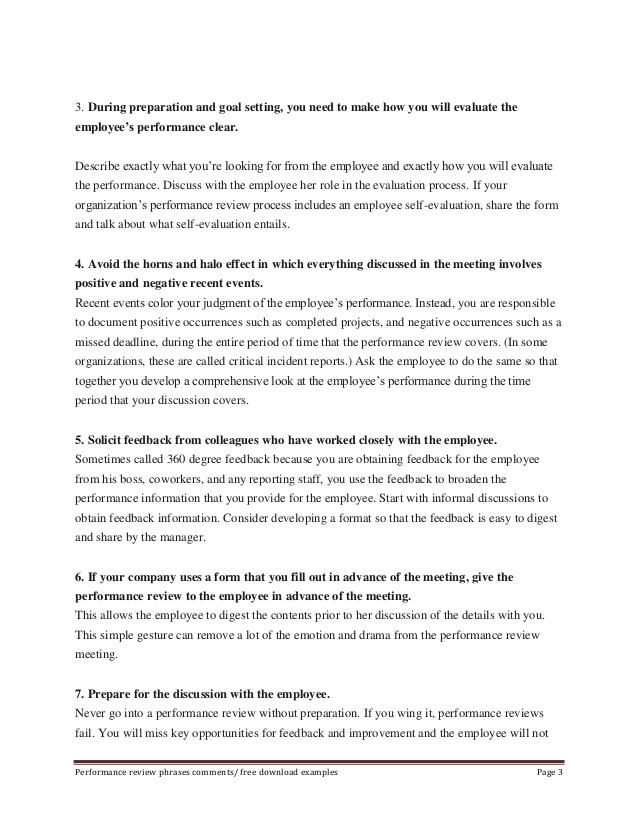 3. During preparation and goal setting, you need to make how you will evaluate the employee's performance clear.

Describe exactly what you're looking for from the employee and exactly how you will evaluate the performance. Discuss with the employee her role in the evaluation process. If your organization's performance review process includes an employee self-evaluation, share the form and talk about what self-evaluation entails.

4. Avoid the horns and halo effect in which everything discussed in the meeting involves positive and negative recent events.
Recent events color your judgment of the employee's performance. Instead, you are responsible to document positive occurrences such as completed projects, and negative occurrences such as a missed deadline, during the entire period of time that the performance review covers. (In some organizations, these are called critical incident reports.) Ask the employee to do the same so that together you develop a comprehensive look at the employee's performance during the time period that your discussion covers.

5. Solicit feedback from colleagues who have worked closely with the employee.
Sometimes called 360 degree feedback because you are obtaining feedback for the employee from his boss, coworkers, and any reporting staff, you use the feedback to broaden the performance information that you provide for the employee. Start with informal discussions to obtain feedback information. Consider developing a format so that the feedback is easy to digest and share by the manager.

6. If your company uses a form that you fill out in advance of the meeting, give the performance review to the employee in advance of the meeting.
This allows the employee to digest the contents prior to her discussion of the details with you. This simple gesture can remove a lot of the emotion and drama from the performance review meeting.

7. Prepare for the discussion with the employee.
Never go into a performance review without preparation. If you wing it, performance reviews fail. You will miss key opportunities for feedback and improvement and the employee will not

Performance review phrases comments/ free download examples Page 3